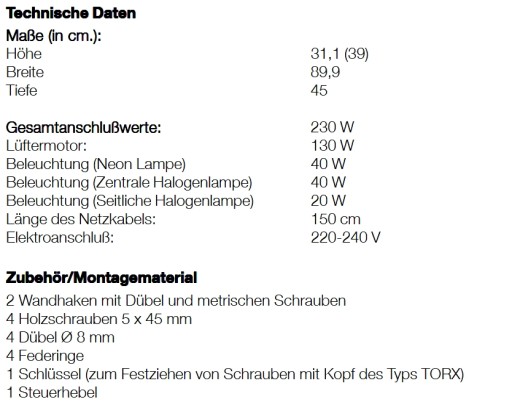 Technische Daten

Maße (in cm.):

| | |
|---|---|
| Höhe | 31,1 (39) |
| Breite | 89,9 |
| Tiefe | 45 |

| | |
|---|---|
| Gesamtanschlußwerte: | 230 W |
| Lüftermotor: | 130 W |
| Beleuchtung (Neon Lampe) | 40 W |
| Beleuchtung (Zentrale Halogenlampe) | 40 W |
| Beleuchtung (Seitliche Halogenlampe) | 20 W |
| Länge des Netzkabels: | 150 cm |
| Elektroanschluß: | 220-240 V |

Zubehör/Montagematerial

2 Wandhaken mit Dübel und metrischen Schrauben
4 Holzschrauben 5 x 45 mm
4 Dübel Ø 8 mm
4 Federinge
1 Schlüssel (zum Festziehen von Schrauben mit Kopf des Typs TORX)
1 Steuerhebel